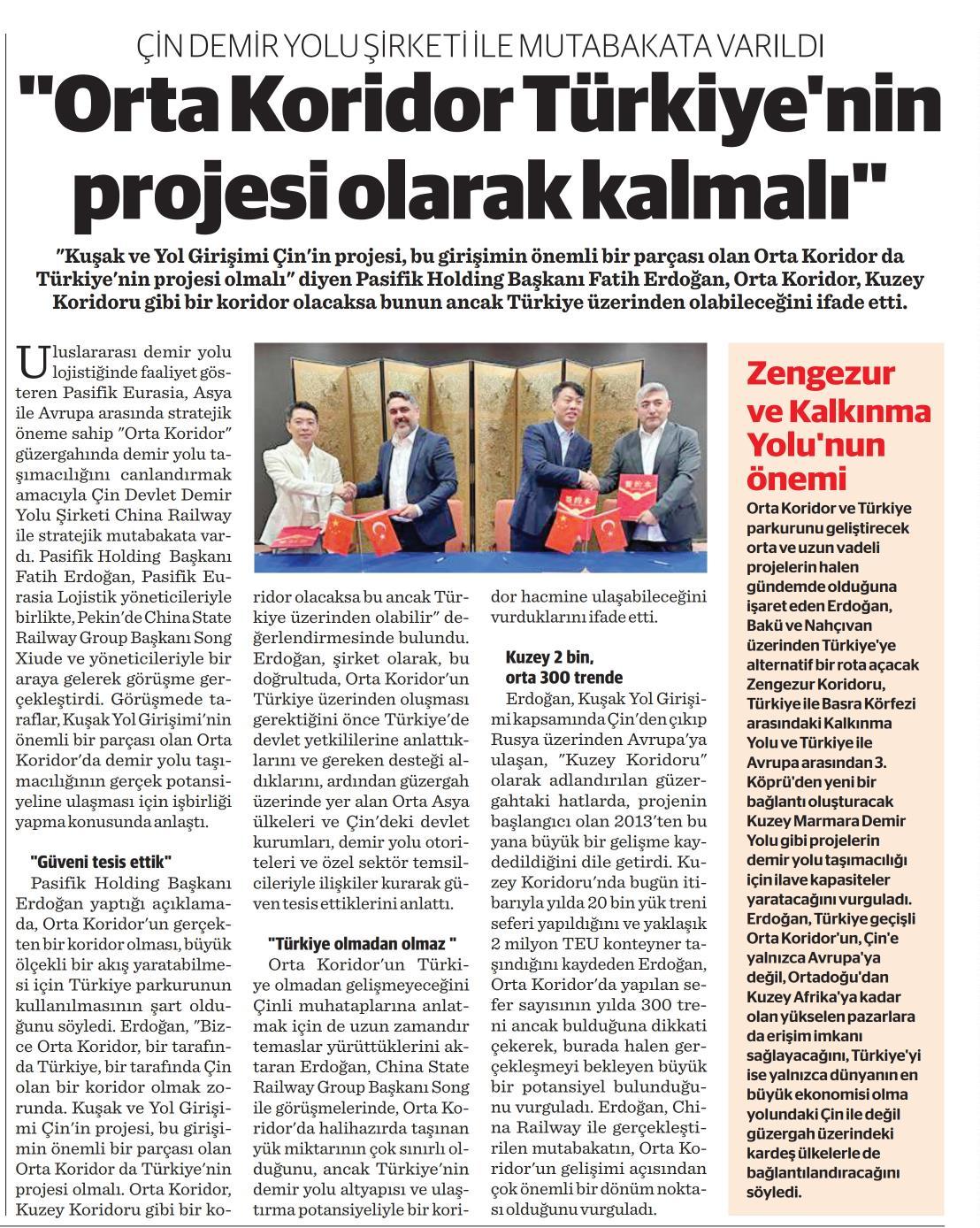 ÇİN DEMİR YOLU ŞİRKETİ İLE MUTABAKATA VARILDI

"Orta Koridor Türkiye'nin projesi olarak kalmalı"

"Kuşak ve Yol Girişimi Çin'in projesi, bu girişimin önemli bir parçası olan Orta Koridor da Türkiye'nin projesi olmalı" diyen Pasifik Holding Başkanı Fatih Erdoğan, Orta Koridor, Kuzey Koridoru gibi bir koridor olacaksa bunun ancak Türkiye üzerinden olabileceğini ifade etti.

Uluslararası demir yolu lojistiğinde faaliyet gösteren Pasifik Eurasia, Asya ile Avrupa arasında stratejik öneme sahip "Orta Koridor" güzergahında demir yolu taşımacılığını canlandırmak amacıyla Çin Devlet Demir Yolu Şirketi China Railway ile stratejik mutabakata vardı. Pasifik Holding Başkanı Fatih Erdoğan, Pasifik Eurasia Lojistik yöneticileriyle birlikte, Pekin'de China State Railway Group Başkanı Song Xiude ve yöneticileriyle bir araya gelerek görüşme gerçekleştirdi. Görüşmede taraflar, Kuşak Yol Girişimi'nin önemli bir parçası olan Orta Koridor'da demir yolu taşımacılığının gerçek potansiyeline ulaşması için işbirliği yapma konusunda anlaştı.

"Güveni tesis ettik"

Pasifik Holding Başkanı Erdoğan yaptığı açıklamada, Orta Koridor'un gerçekten bir koridor olması, büyük ölçekli bir akış yaratabilmesi için Türkiye parkurunun kullanılmasının şart olduğunu söyledi. Erdoğan, "Bizce Orta Koridor, bir tarafında Türkiye, bir tarafında Çin olan bir koridor olmak zorunda. Kuşak ve Yol Girişimi Çin'in projesi, bu girişimin önemli bir parçası olan Orta Koridor da Türkiye'nin projesi olmalı. Orta Koridor, Kuzey Koridoru gibi bir koridor olacaksa bu ancak Türkiye üzerinden olabilir" değerlendirmesinde bulundu. Erdoğan, şirket olarak, bu doğrultuda, Orta Koridor'un Türkiye üzerinden oluşması gerektiğini önce Türkiye'de devlet yetkililerine anlattıklarını ve gereken desteği aldıklarını, ardından güzergah üzerinde yer alan Orta Asya ülkeleri ve Çin'deki devlet kurumları, demir yolu otoriteleri ve özel sektör temsilcileriyle ilişkiler kurarak güven tesis ettiklerini anlattı.

"Türkiye olmadan olmaz "

Orta Koridor'un Türkiye olmadan gelişmeyeceğini Çinli muhataplarına anlatmak için de uzun zamandır temaslar yürüttüklerini aktaran Erdoğan, China State Railway Group Başkanı Song ile görüşmelerinde, Orta Koridor'da halihazırda taşınan yük miktarının çok sınırlı olduğunu, ancak Türkiye'nin demir yolu altyapısı ve ulaştırma potansiyeliyle bir koridor hacmine ulaşabileceğini vurduklarını ifade etti.

Kuzey 2 bin, orta 300 trende

Erdoğan, Kuşak Yol Girişimi kapsamında Çin'den çıkıp Rusya üzerinden Avrupa'ya ulaşan, "Kuzey Koridoru" olarak adlandırılan güzergahtaki hatlarda, projenin başlangıcı olan 2013'ten bu yana büyük bir gelişme kaydedildiğini dile getirdi. Kuzey Koridoru'nda bugün itibarıyla yılda 20 bin yük treni seferi yapıldığını ve yaklaşık 2 milyon TEU konteyner taşındığını kaydeden Erdoğan, Orta Koridor'da yapılan sefer sayısının yılda 300 treni ancak bulduğuna dikkati çekerek, burada halen gerçekleşmeyi bekleyen büyük bir potansiyel bulunduğunu vurguladı. Erdoğan, China Railway ile gerçekleştirilen mutabakatın, Orta Koridor'un gelişimi açısından çok önemli bir dönüm noktası olduğunu vurguladı.

Zengezur ve Kalkınma Yolu'nun önemi

Orta Koridor ve Türkiye parkurunu geliştirecek orta ve uzun vadeli projelerin halen gündemde olduğuna işaret eden Erdoğan, Bakü ve Nahçıvan üzerinden Türkiye'ye alternatif bir rota açacak Zengezur Koridoru, Türkiye ile Basra Körfezi arasındaki Kalkınma Yolu ve Türkiye ile Avrupa arasından 3. Köprü'den yeni bir bağlantı oluşturacak Kuzey Marmara Demir Yolu gibi projelerin demir yolu taşımacılığı için ilave kapasiteler yaratacağını vurguladı. Erdoğan, Türkiye geçişli Orta Koridor'un, Çin'e yalnızca Avrupa'ya değil, Ortadoğu'dan Kuzey Afrika'ya kadar olan yükselen pazarlara da erişim imkanı sağlayacağını, Türkiye'yi ise yalnızca dünyanın en büyük ekonomisi olma yolundaki Çin ile değil güzergah üzerindeki kardeş ülkelerle de bağlantılandıracağını söyledi.